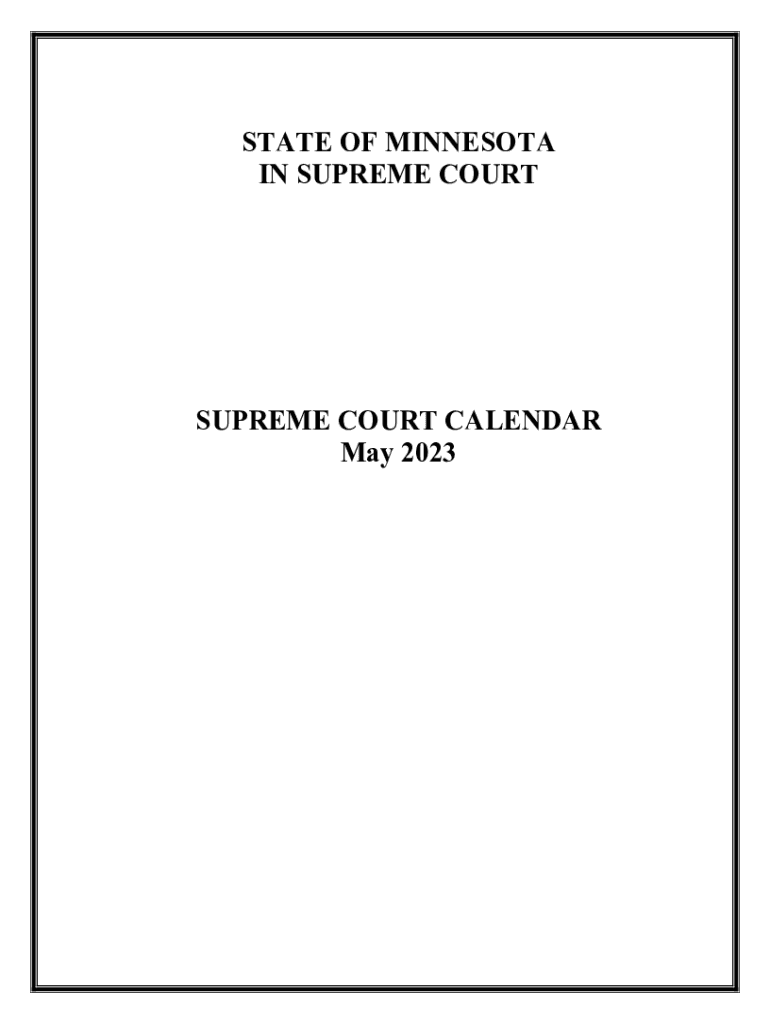 STATE OF MINNESOTA
IN SUPREME COURT

SUPREME COURT CALENDAR
May 2023